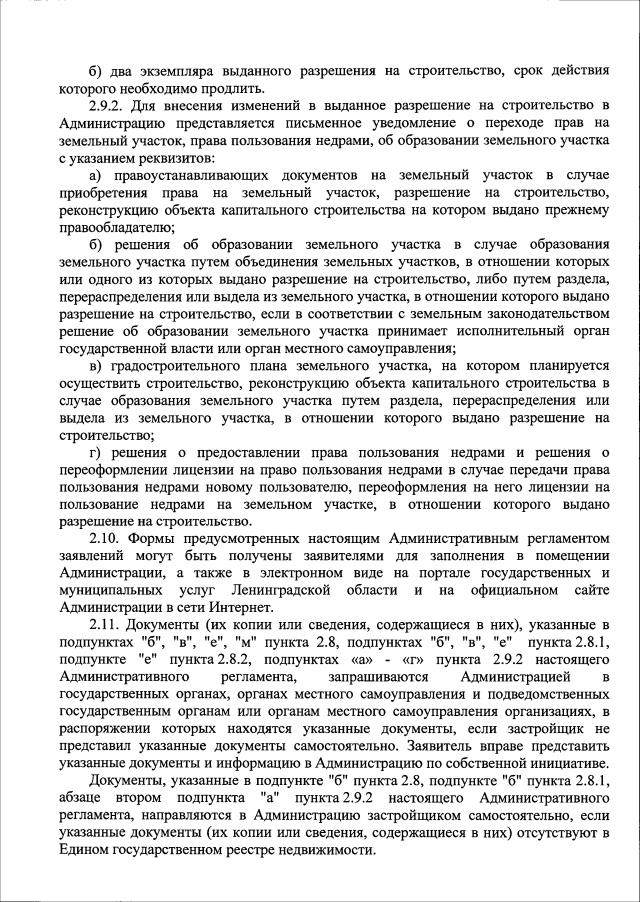 б) два экземпляра выданного разрешения на строительство, срок действия которого необходимо продлить.

2.9.2. Для внесения изменений в выданное разрешение на строительство в Администрацию представляется письменное уведомление о переходе прав на земельный участок, права пользования недрами, об образовании земельного участка с указанием реквизитов:

а) правоустанавливающих документов на земельный участок в случае приобретения права на земельный участок, разрешение на строительство, реконструкцию объекта капитального строительства на котором выдано прежнему правообладателю;

б) решения об образовании земельного участка в случае образования земельного участка путем объединения земельных участков, в отношении которых или одного из которых выдано разрешение на строительство, либо путем раздела, перераспределения или выдела из земельного участка, в отношении которого выдано разрешение на строительство, если в соответствии с земельным законодательством решение об образовании земельного участка принимает исполнительный орган государственной власти или орган местного самоуправления;

в) градостроительного плана земельного участка, на котором планируется осуществить строительство, реконструкцию объекта капитального строительства в случае образования земельного участка путем раздела, перераспределения или выдела из земельного участка, в отношении которого выдано разрешение на строительство;

г) решения о предоставлении права пользования недрами и решения о переоформлении лицензии на право пользования недрами в случае передачи права пользования недрами новому пользователю, переоформления на него лицензии на пользование недрами на земельном участке, в отношении которого выдано разрешение на строительство.

2.10. Формы предусмотренных настоящим Административным регламентом заявлений могут быть получены заявителями для заполнения в помещении Администрации, а также в электронном виде на портале государственных и муниципальных услуг Ленинградской области и на официальном сайте Администрации в сети Интернет.

2.11. Документы (их копии или сведения, содержащиеся в них), указанные в подпунктах "б", "в", "е", "м" пункта 2.8, подпунктах "б", "в", "е" пункта 2.8.1, подпункте "е" пункта 2.8.2, подпунктах «а» - «г» пункта 2.9.2 настоящего Административного регламента, запрашиваются Администрацией в государственных органах, органах местного самоуправления и подведомственных государственным органам или органам местного самоуправления организациях, в распоряжении которых находятся указанные документы, если застройщик не представил указанные документы самостоятельно. Заявитель вправе представить указанные документы и информацию в Администрацию по собственной инициативе.

Документы, указанные в подпункте "б" пункта 2.8, подпункте "б" пункта 2.8.1, абзаце втором подпункта "а" пункта 2.9.2 настоящего Административного регламента, направляются в Администрацию застройщиком самостоятельно, если указанные документы (их копии или сведения, содержащиеся в них) отсутствуют в Едином государственном реестре недвижимости.